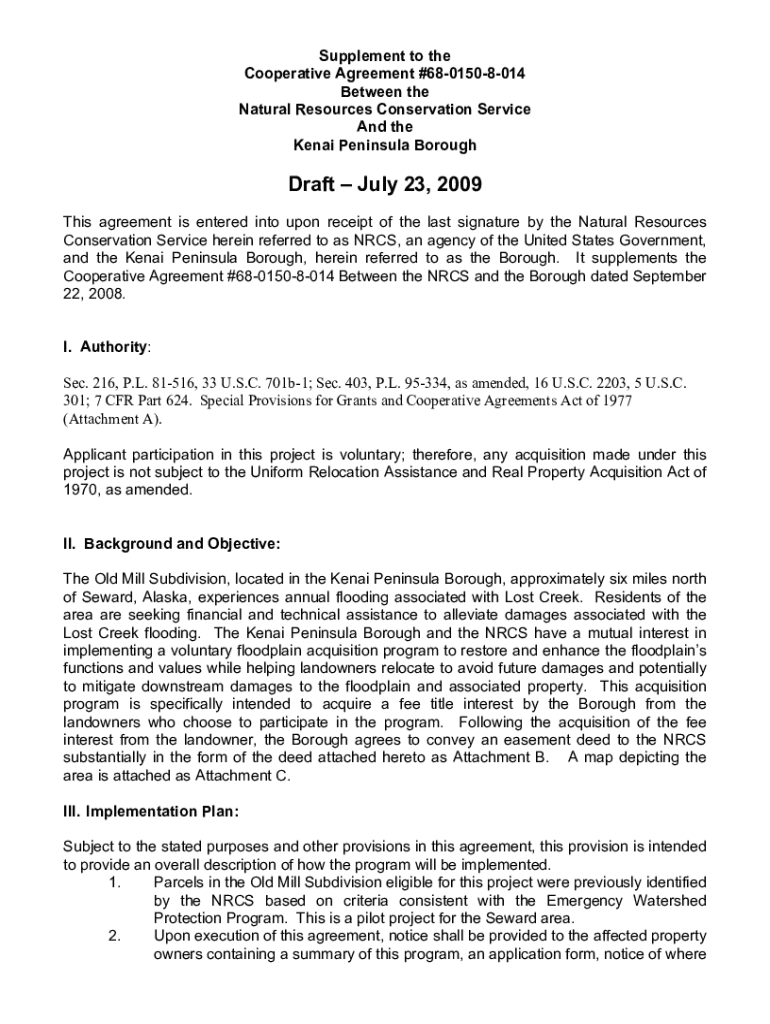 Supplement to the
Cooperative Agreement #68-0150-8-014
Between the
Natural Resources Conservation Service
And the
Kenai Peninsula Borough

Draft – July 23, 2009

This agreement is entered into upon receipt of the last signature by the Natural Resources Conservation Service herein referred to as NRCS, an agency of the United States Government, and the Kenai Peninsula Borough, herein referred to as the Borough. It supplements the Cooperative Agreement #68-0150-8-014 Between the NRCS and the Borough dated September 22, 2008.

I. Authority:

Sec. 216, P.L. 81-516, 33 U.S.C. 701b-1; Sec. 403, P.L. 95-334, as amended, 16 U.S.C. 2203, 5 U.S.C. 301; 7 CFR Part 624. Special Provisions for Grants and Cooperative Agreements Act of 1977 (Attachment A).

Applicant participation in this project is voluntary; therefore, any acquisition made under this project is not subject to the Uniform Relocation Assistance and Real Property Acquisition Act of 1970, as amended.

II. Background and Objective:

The Old Mill Subdivision, located in the Kenai Peninsula Borough, approximately six miles north of Seward, Alaska, experiences annual flooding associated with Lost Creek. Residents of the area are seeking financial and technical assistance to alleviate damages associated with the Lost Creek flooding. The Kenai Peninsula Borough and the NRCS have a mutual interest in implementing a voluntary floodplain acquisition program to restore and enhance the floodplain's functions and values while helping landowners relocate to avoid future damages and potentially to mitigate downstream damages to the floodplain and associated property. This acquisition program is specifically intended to acquire a fee title interest by the Borough from the landowners who choose to participate in the program. Following the acquisition of the fee interest from the landowner, the Borough agrees to convey an easement deed to the NRCS substantially in the form of the deed attached hereto as Attachment B. A map depicting the area is attached as Attachment C.

III. Implementation Plan:

Subject to the stated purposes and other provisions in this agreement, this provision is intended to provide an overall description of how the program will be implemented.
1. Parcels in the Old Mill Subdivision eligible for this project were previously identified by the NRCS based on criteria consistent with the Emergency Watershed Protection Program. This is a pilot project for the Seward area.
2. Upon execution of this agreement, notice shall be provided to the affected property owners containing a summary of this program, an application form, notice of where